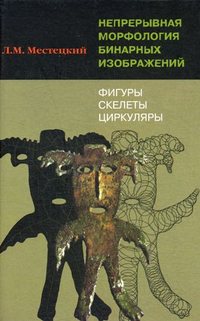 Л.М. Местецкий

НЕПРЕРЫВНАЯ МОРФОЛОГИЯ БИНАРНЫХ ИЗОБРАЖЕНИЙ

ФИГУРЫ
СКЕЛЕТЫ
ЦИРКУЛЯРЫ